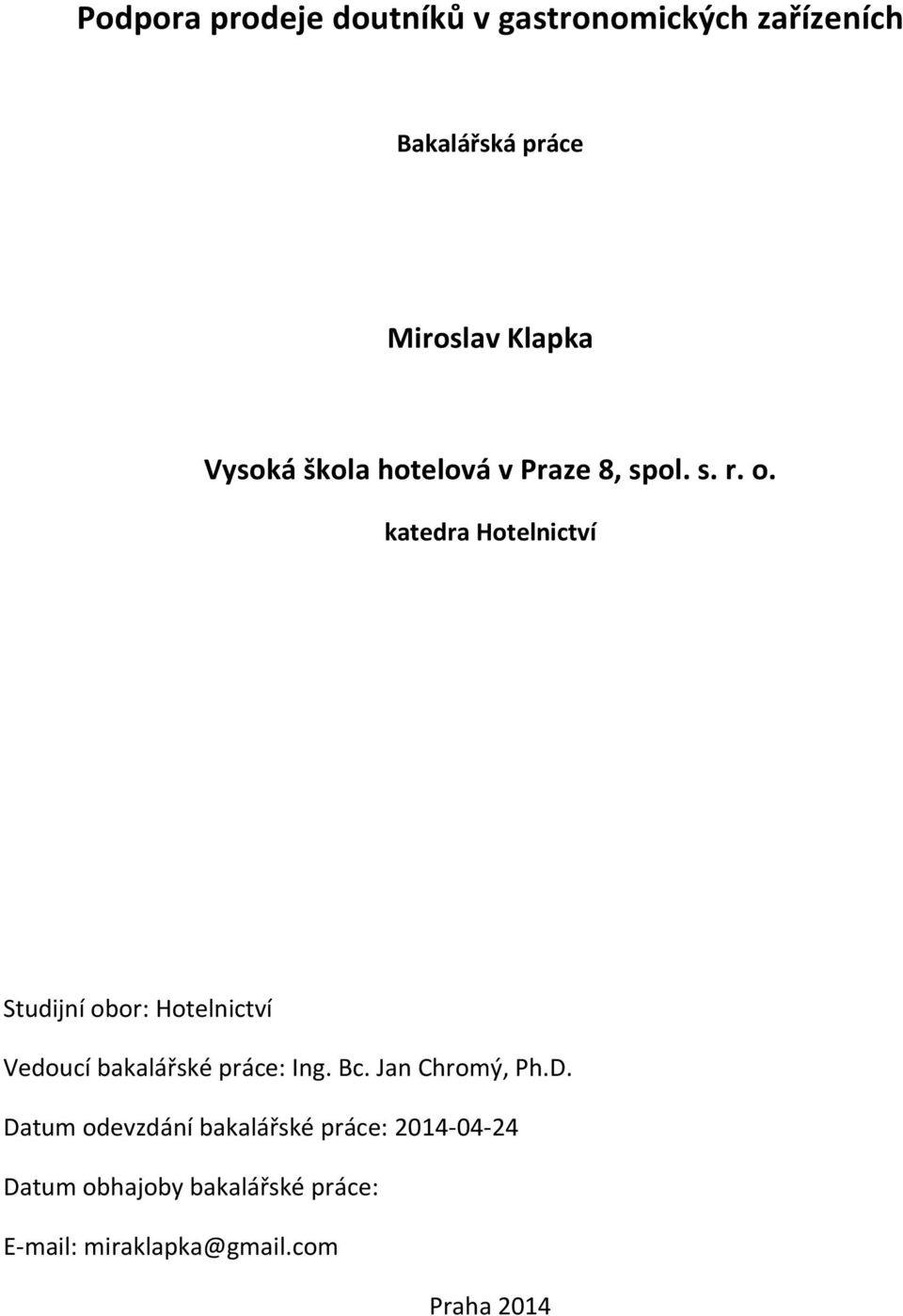 Podpora prodeje doutníků v gastronomických zařízeních

Bakalářská práce

Miroslav Klapka

Vysoká škola hotelová v Praze 8, spol. s. r. o.

katedra Hotelnictví

Studijní obor: Hotelnictví

Vedoucí bakalářské práce: Ing. Bc. Jan Chromý, Ph.D.

Datum odevzdání bakalářské práce: 2014-04-24

Datum obhajoby bakalářské práce:

E-mail: miraklapka@gmail.com

Praha 2014